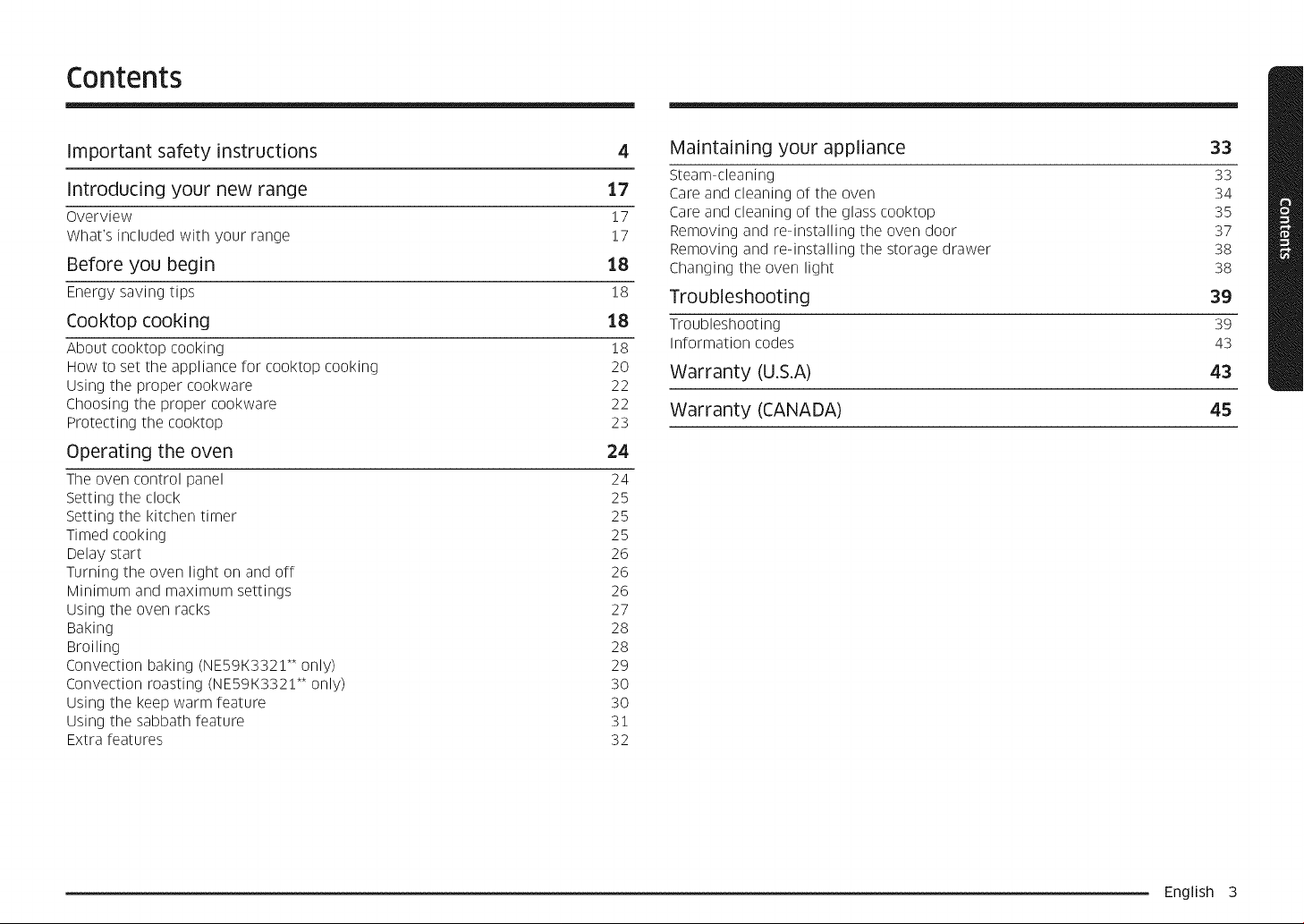 Contents

Important safety instructions 4

Introducing your new range 17

Overview 17
What's included with your range 17

Before you begin 18

Energy saving tips 18

Cooktop cooking 18

About cooktop cooking 18
How to set the appliance for cooktop cooking 20
Using the proper cookware 22
Choosing the proper cookware 22
Protecting the cooktop 23

Operating the oven 24

The oven control panel 24
Setting the clock 25
Setting the kitchen timer 25
Timed cooking 25
Delay start 26
Turning the oven light on and off 26
Minimum and maximum settings 26
Using the oven racks 27
Baking 28
Broiling 28
Convection baking (NE59K3321** only) 29
Convection roasting (NE59K3321** only) 30
Using the keep warm feature 30
Using the sabbath feature 31
Extra features 32

Maintaining your appliance 33

Steam-cleaning 33
Care and cleaning of the oven 34
Care and cleaning of the glass cooktop 35
Removing and re-installing the oven door 37
Removing and re-installing the storage drawer 38
Changing the oven light 38

Troubleshooting 39

Troubleshooting 39
Information codes 43

Warranty (U.S.A) 43

Warranty (CANADA) 45

Contents

English 3